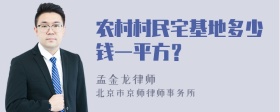 农村村民宅基地多少钱一平方？

孟金龙律师
北京市京师律师事务所